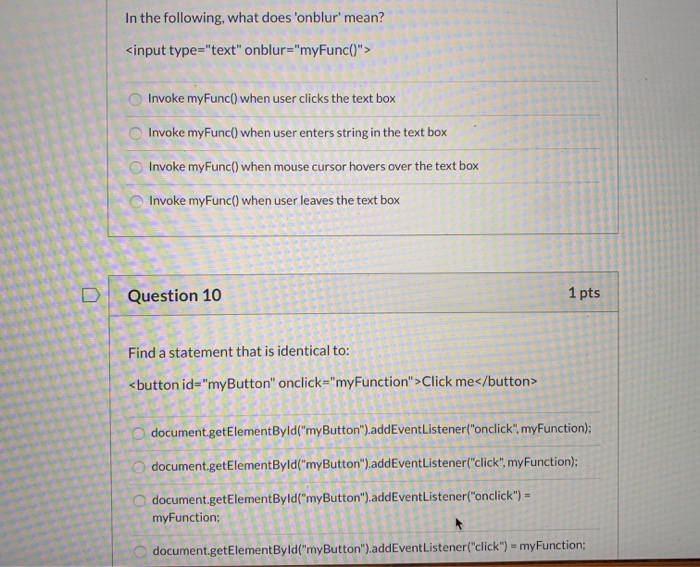 In the following, what does 'onblur' mean?

<input type="text" onblur="myFunc()">

Invoke myFunc() when user clicks the text box

Invoke myFunc() when user enters string in the text box

Invoke myFunc() when mouse cursor hovers over the text box

Invoke myFunc() when user leaves the text box

Question 10

1 pts

Find a statement that is identical to:

<button id="myButton" onclick="myFunction">Click me</button>

document.getElementById("myButton").addEventListener("onclick", myFunction);

document.getElementById("myButton").addEventListener("click", myFunction);

document.getElementById("myButton").addEventListener("onclick") = myFunction;

document.getElementById("myButton").addEventListener("click") = myFunction;